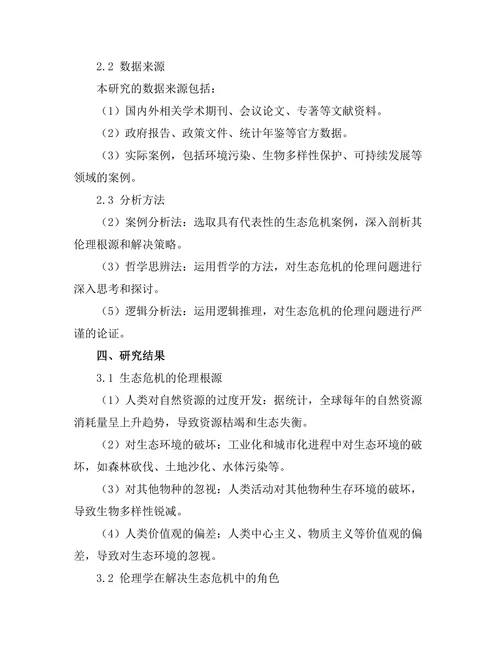 2.2 数据来源

本研究的数据来源包括：

（1）国内外相关学术期刊、会议论文、专著等文献资料。

（2）政府报告、政策文件、统计年鉴等官方数据。

（3）实际案例，包括环境污染、生物多样性保护、可持续发展等领域的案例。

2.3 分析方法

（2）案例分析法：选取具有代表性的生态危机案例，深入剖析其伦理根源和解决策略。

（3）哲学思辨法：运用哲学的方法，对生态危机的伦理问题进行深入思考和探讨。

（5）逻辑分析法：运用逻辑推理，对生态危机的伦理问题进行严谨的论证。

四、研究结果

3.1 生态危机的伦理根源

（1）人类对自然资源的过度开发：据统计，全球每年的自然资源消耗量呈上升趋势，导致资源枯竭和生态失衡。

（2）对生态环境的破坏：工业化和城市化进程中对生态环境的破坏，如森林砍伐、土地沙化、水体污染等。

（3）对其他物种的忽视：人类活动对其他物种生存环境的破坏，导致生物多样性锐减。

（4）人类价值观的偏差：人类中心主义、物质主义等价值观的偏差，导致对生态环境的忽视。

3.2 伦理学在解决生态危机中的角色